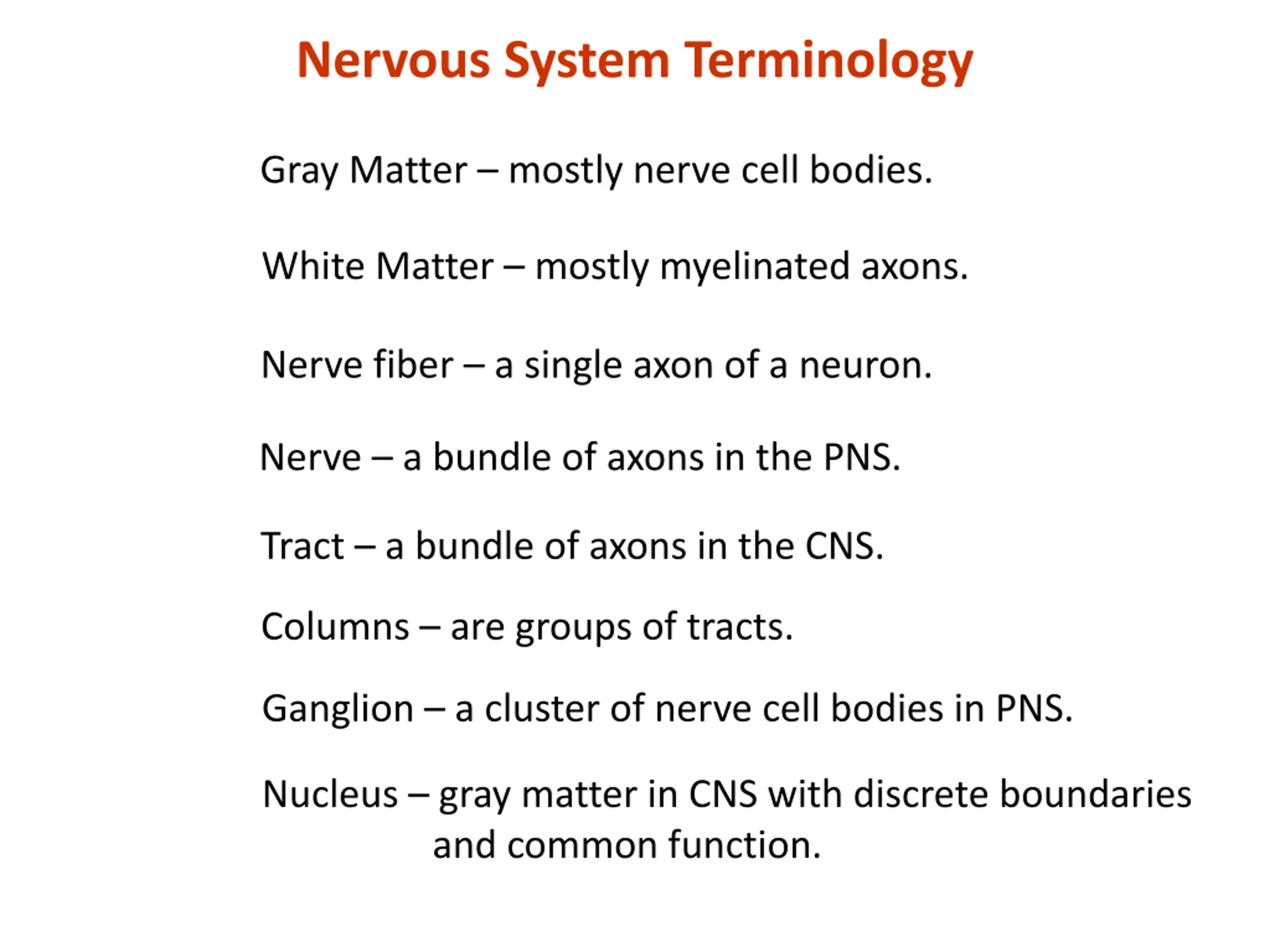 Nervous System Terminology

Gray Matter – mostly nerve cell bodies.

White Matter – mostly myelinated axons.

Nerve fiber – a single axon of a neuron.

Nerve – a bundle of axons in the PNS.

Tract – a bundle of axons in the CNS.

Columns – are groups of tracts.

Ganglion – a cluster of nerve cell bodies in PNS.

Nucleus – gray matter in CNS with discrete boundaries and common function.